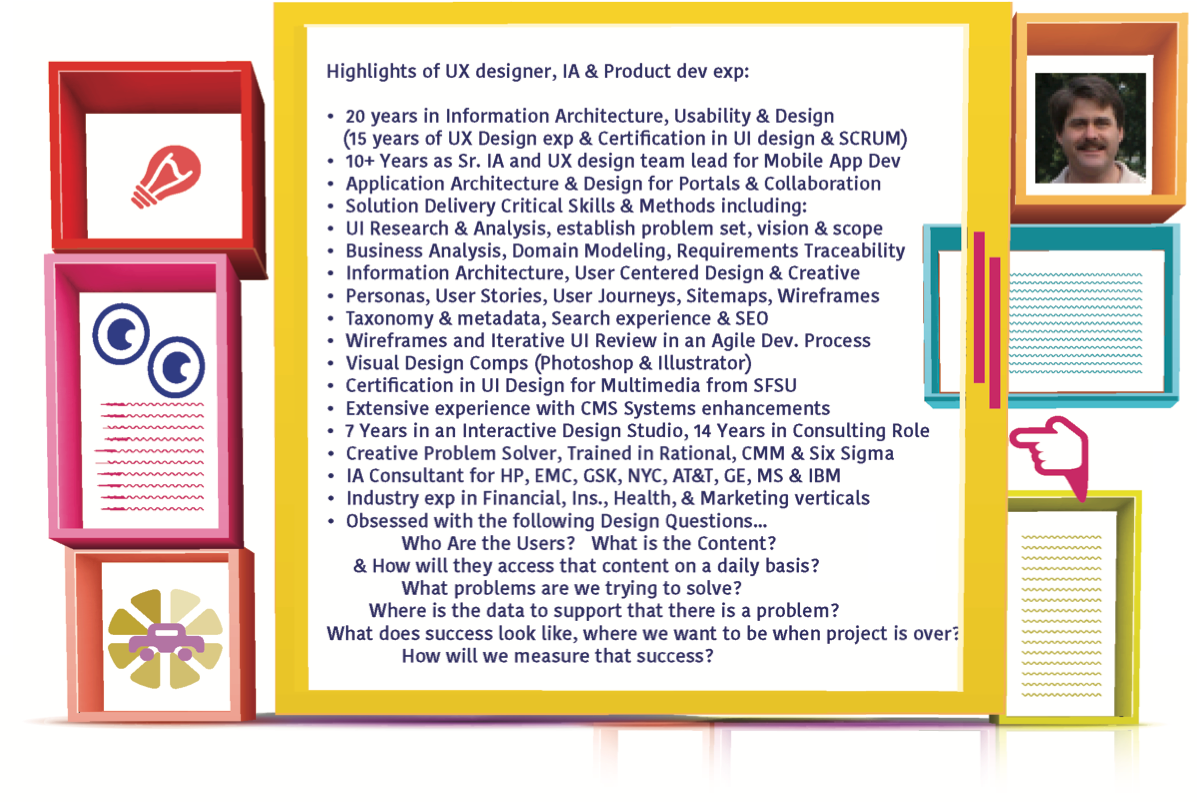 Highlights of UX designer, IA & Product dev exp:

• 20 years in Information Architecture, Usability & Design (15 years of UX Design exp & Certification in UI design & SCRUM)
• 10+ Years as Sr. IA and UX design team lead for Mobile App Dev
• Application Architecture & Design for Portals & Collaboration
• Solution Delivery Critical Skills & Methods including:
• UI Research & Analysis, establish problem set, vision & scope
• Business Analysis, Domain Modeling, Requirements Traceability
• Information Architecture, User Centered Design & Creative
• Personas, User Stories, User Journeys, Sitemaps, Wireframes
• Taxonomy & metadata, Search experience & SEO
• Wireframes and Iterative UI Review in an Agile Dev. Process
• Visual Design Comps (Photoshop & Illustrator)
• Certification in UI Design for Multimedia from SFSU
• Extensive experience with CMS Systems enhancements
• 7 Years in an Interactive Design Studio, 14 Years in Consulting Role
• Creative Problem Solver, Trained in Rational, CMM & Six Sigma
• IA Consultant for HP, EMC, GSK, NYC, AT&T, GE, MS & IBM
• Industry exp in Financial, Ins., Health, & Marketing verticals
• Obsessed with the following Design Questions...
Who Are the Users? What is the Content?
& How will they access that content on a daily basis?
What problems are we trying to solve?
Where is the data to support that there is a problem?
What does success look like, where we want to be when project is over?
How will we measure that success?